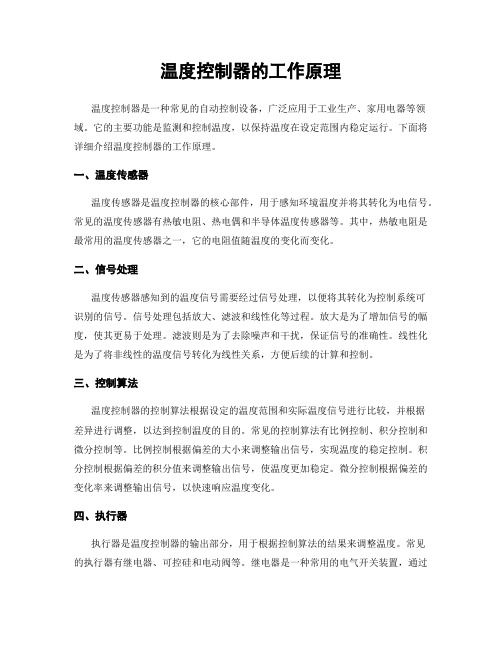 温度控制器的工作原理

温度控制器是一种常见的自动控制设备，广泛应用于工业生产、家用电器等领域。它的主要功能是监测和控制温度，以保持温度在设定范围内稳定运行。下面将详细介绍温度控制器的工作原理。

一、温度传感器

温度传感器是温度控制器的核心部件，用于感知环境温度并将其转化为电信号。常见的温度传感器有热敏电阻、热电偶和半导体温度传感器等。其中，热敏电阻是最常用的温度传感器之一，它的电阻值随温度的变化而变化。

二、信号处理

温度传感器感知到的温度信号需要经过信号处理，以便将其转化为控制系统可识别的信号。信号处理包括放大、滤波和线性化等过程。放大是为了增加信号的幅度，使其更易于处理。滤波则是为了去除噪声和干扰，保证信号的准确性。线性化是为了将非线性的温度信号转化为线性关系，方便后续的计算和控制。

三、控制算法

温度控制器的控制算法根据设定的温度范围和实际温度信号进行比较，并根据差异进行调整，以达到控制温度的目的。常见的控制算法有比例控制、积分控制和微分控制等。比例控制根据偏差的大小来调整输出信号，实现温度的稳定控制。积分控制根据偏差的积分值来调整输出信号，使温度更加稳定。微分控制根据偏差的变化率来调整输出信号，以快速响应温度变化。

四、执行器

执行器是温度控制器的输出部分，用于根据控制算法的结果来调整温度。常见的执行器有继电器、可控硅和电动阀等。继电器是一种常用的电气开关装置，通过